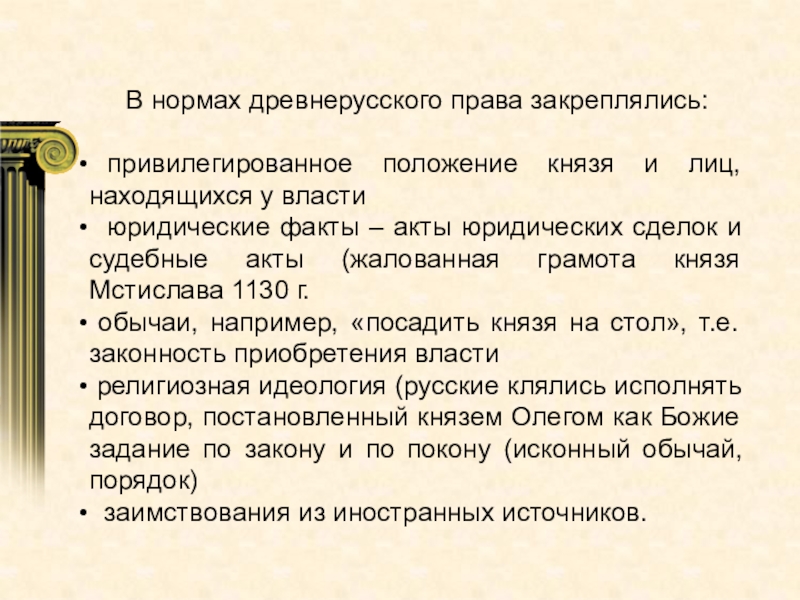 В нормах древнерусского права закреплялись:

• привилегированное положение князя и лиц, находящихся у власти
• юридические факты – акты юридических сделок и судебные акты (жалованная грамота князя Мстислава 1130 г.
• обычаи, например, «посадить князя на стол», т.е. законность приобретения власти
• религиозная идеология (русские клялись исполнять договор, постановленный князем Олегом как Божие задание по закону и по покону (исконный обычай, порядок)
• заимствования из иностранных источников.